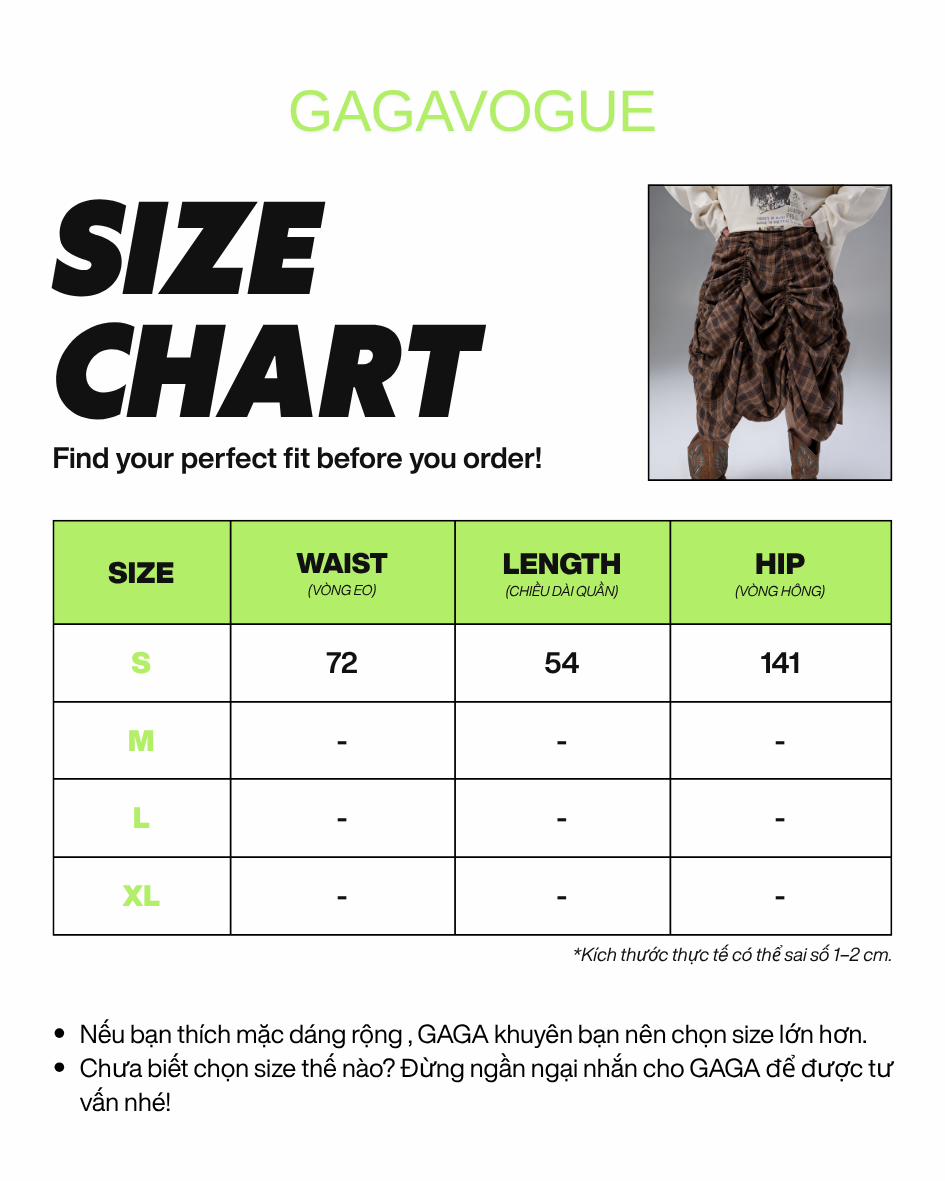 GAGAVOGUE

SIZE CHART

Find your perfect fit before you order!

| SIZE | WAIST (VÒNG EO) | LENGTH (CHIỀU DÀI QUẦN) | HIP (VÒNG HÔNG) |
|---|---|---|---|
| S | 72 | 54 | 141 |
| M | - | - | - |
| L | - | - | - |
| XL | - | - | - |

*Kích thước thực tế có thể sai số 1–2 cm.

• Nếu bạn thích mặc dáng rộng , GAGA khuyên bạn nên chọn size lớn hơn.
• Chưa biết chọn size thế nào? Đừng ngần ngại nhắn cho GAGA để được tư vấn nhé!